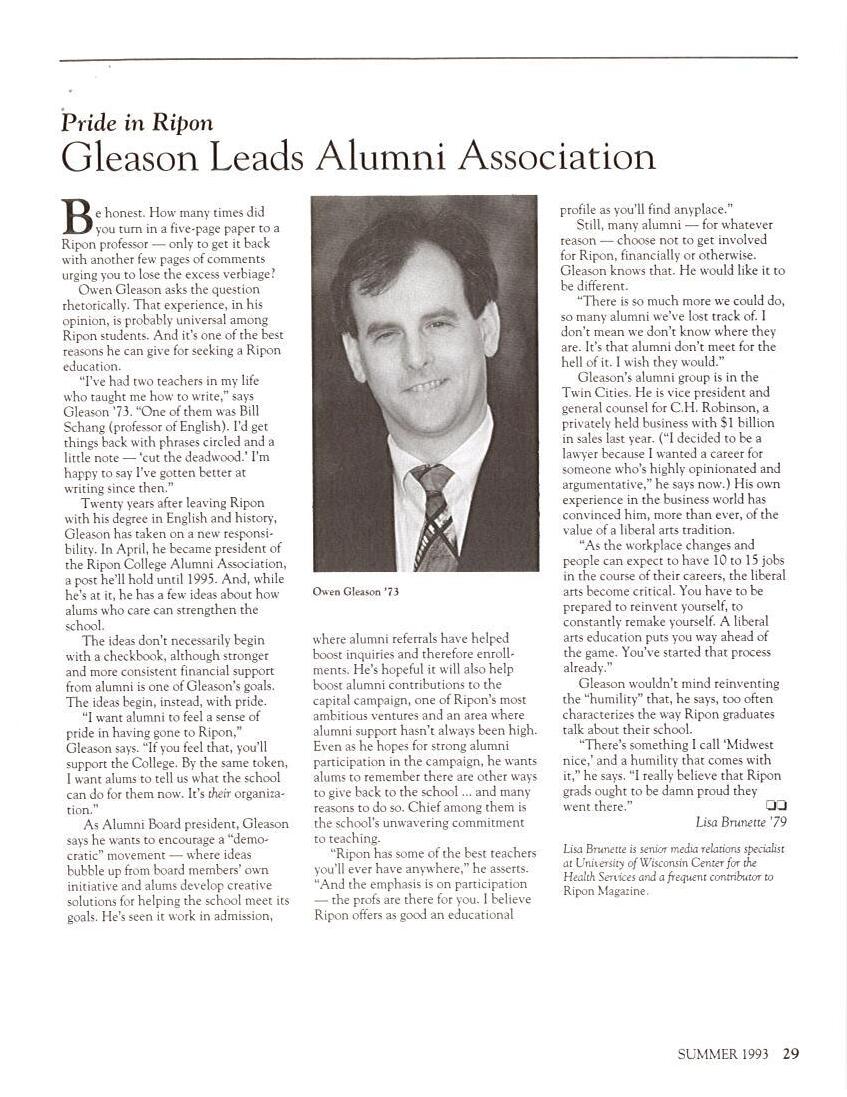 Pride in Ripon
Gleason Leads Alumni Association

Be honest. How many times did you turn in a five-page paper to a Ripon professor — only to get it back with another few pages of comments urging you to lose the excess verbiage?

Owen Gleason asks the question rhetorically. That experience, in his opinion, is probably universal among Ripon students. And it's one of the best reasons he can give for seeking a Ripon education.

"I've had two teachers in my life who taught me how to write," says Gleason '73. "One of them was Bill Schang (professor of English). I'd get things back with phrases circled and a little note — 'cut the deadwood.' I'm happy to say I've gotten better at writing since then."

Twenty years after leaving Ripon with his degree in English and history, Gleason has taken on a new responsibility. In April, he became president of the Ripon College Alumni Association, a post he'll hold until 1995. And, while he's at it, he has a few ideas about how alums who care can strengthen the school.

The ideas don't necessarily begin with a checkbook, although stronger and more consistent financial support from alumni is one of Gleason's goals. The ideas begin, instead, with pride.

"I want alumni to feel a sense of pride in having gone to Ripon," Gleason says. "If you feel that, you'll support the College. By the same token, I want alums to tell us what the school can do for them now. It's their organization."

As Alumni Board president, Gleason says he wants to encourage a "democratic" movement — where ideas bubble up from board members' own initiative and alums develop creative solutions for helping the school meet its goals. He's seen it work in admission,

Owen Gleason '73

where alumni referrals have helped boost inquiries and therefore enrollments. He's hopeful it will also help boost alumni contributions to the capital campaign, one of Ripon's most ambitious ventures and an area where alumni support hasn't always been high. Even as he hopes for strong alumni participation in the campaign, he wants alums to remember there are other ways to give back to the school ... and many reasons to do so. Chief among them is the school's unwavering commitment to teaching.

"Ripon has some of the best teachers you'll ever have anywhere," he asserts. "And the emphasis is on participation — the profs are there for you. I believe Ripon offers as good an educational profile as you'll find anyplace."

Still, many alumni — for whatever reason — choose not to get involved for Ripon, financially or otherwise. Gleason knows that. He would like it to be different.

"There is so much more we could do, so many alumni we've lost track of. I don't mean we don't know where they are. It's that alumni don't meet for the hell of it. I wish they would."

Gleason's alumni group is in the Twin Cities. He is vice president and general counsel for C.H. Robinson, a privately held business with $1 billion in sales last year. ("I decided to be a lawyer because I wanted a career for someone who's highly opinionated and argumentative," he says now.) His own experience in the business world has convinced him, more than ever, of the value of a liberal arts tradition.

"As the workplace changes and people can expect to have 10 to 15 jobs in the course of their careers, the liberal arts become critical. You have to be prepared to reinvent yourself, to constantly remake yourself. A liberal arts education puts you way ahead of the game. You've started that process already."

Gleason wouldn't mind reinventing the "humility" that, he says, too often characterizes the way Ripon graduates talk about their school.

"There's something I call 'Midwest nice,' and a humility that comes with it," he says. "I really believe that Ripon grads ought to be damn proud they went there."

Lisa Brunette '79

Lisa Brunette is senior media relations specialist at University of Wisconsin Center for the Health Services and a frequent contributor to Ripon Magazine.

SUMMER 1993 29